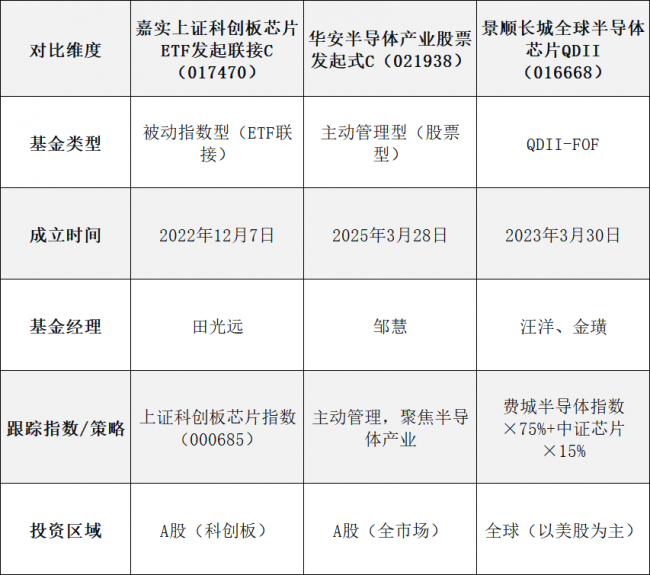 | 对比维度 | 嘉实上证科创板芯片ETF发起联接C（017470） | 华安半导体产业股票发起式C（021938） | 景顺长城全球半导体芯片QDII（016668） |
|---|---|---|---|
| 基金类型 | 被动指数型（ETF联接） | 主动管理型（股票型） | QDII-FOF |
| 成立时间 | 2022年12月7日 | 2025年3月28日 | 2023年3月30日 |
| 基金经理 | 田光远 | 邹慧 | 汪洋、金璜 |
| 跟踪指数/策略 | 上证科创板芯片指数（000685） | 主动管理，聚焦半导体产业 | 费城半导体指数×75%+中证芯片×15% |
| 投资区域 | A股（科创板） | A股（全市场） | 全球（以美股为主） |